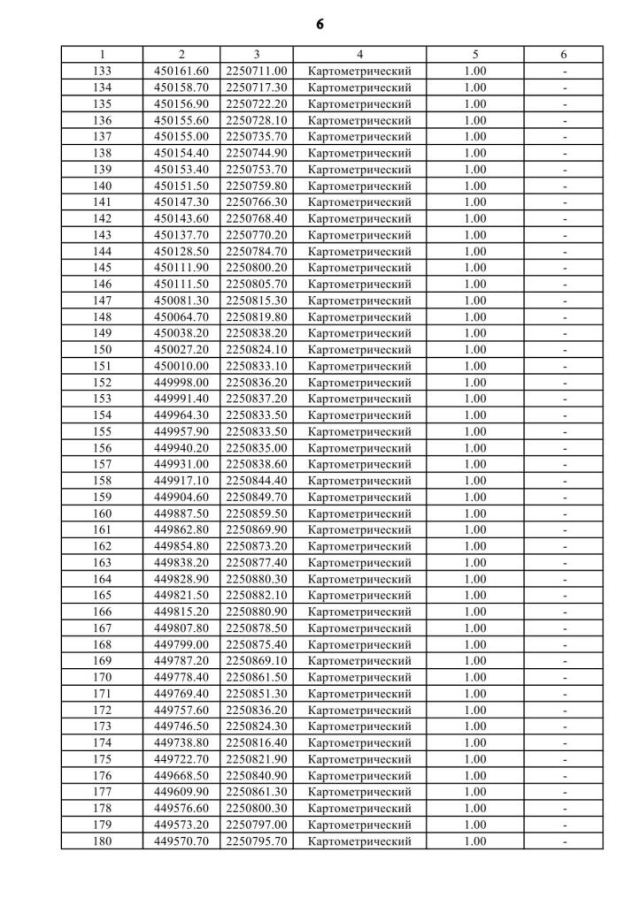 6

| 1 | 2 | 3 | 4 | 5 | 6 |
|---|---|---|---|---|---|
| 133 | 450161.60 | 2250711.00 | Картометрический | 1.00 | - |
| 134 | 450158.70 | 2250717.30 | Картометрический | 1.00 | - |
| 135 | 450156.90 | 2250722.20 | Картометрический | 1.00 | - |
| 136 | 450155.60 | 2250728.10 | Картометрический | 1.00 | - |
| 137 | 450155.00 | 2250735.70 | Картометрический | 1.00 | - |
| 138 | 450154.40 | 2250744.90 | Картометрический | 1.00 | - |
| 139 | 450153.40 | 2250753.70 | Картометрический | 1.00 | - |
| 140 | 450151.50 | 2250759.80 | Картометрический | 1.00 | - |
| 141 | 450147.30 | 2250766.30 | Картометрический | 1.00 | - |
| 142 | 450143.60 | 2250768.40 | Картометрический | 1.00 | - |
| 143 | 450137.70 | 2250770.20 | Картометрический | 1.00 | - |
| 144 | 450128.50 | 2250784.70 | Картометрический | 1.00 | - |
| 145 | 450111.90 | 2250800.20 | Картометрический | 1.00 | - |
| 146 | 450111.50 | 2250805.70 | Картометрический | 1.00 | - |
| 147 | 450081.30 | 2250815.30 | Картометрический | 1.00 | - |
| 148 | 450064.70 | 2250819.80 | Картометрический | 1.00 | - |
| 149 | 450038.20 | 2250838.20 | Картометрический | 1.00 | - |
| 150 | 450027.20 | 2250824.10 | Картометрический | 1.00 | - |
| 151 | 450010.00 | 2250833.10 | Картометрический | 1.00 | - |
| 152 | 449998.00 | 2250836.20 | Картометрический | 1.00 | - |
| 153 | 449991.40 | 2250837.20 | Картометрический | 1.00 | - |
| 154 | 449964.30 | 2250833.50 | Картометрический | 1.00 | - |
| 155 | 449957.90 | 2250833.50 | Картометрический | 1.00 | - |
| 156 | 449940.20 | 2250835.00 | Картометрический | 1.00 | - |
| 157 | 449931.00 | 2250838.60 | Картометрический | 1.00 | - |
| 158 | 449917.10 | 2250844.40 | Картометрический | 1.00 | - |
| 159 | 449904.60 | 2250849.70 | Картометрический | 1.00 | - |
| 160 | 449887.50 | 2250859.50 | Картометрический | 1.00 | - |
| 161 | 449862.80 | 2250869.90 | Картометрический | 1.00 | - |
| 162 | 449854.80 | 2250873.20 | Картометрический | 1.00 | - |
| 163 | 449838.20 | 2250877.40 | Картометрический | 1.00 | - |
| 164 | 449828.90 | 2250880.30 | Картометрический | 1.00 | - |
| 165 | 449821.50 | 2250882.10 | Картометрический | 1.00 | - |
| 166 | 449815.20 | 2250880.90 | Картометрический | 1.00 | - |
| 167 | 449807.80 | 2250878.50 | Картометрический | 1.00 | - |
| 168 | 449799.00 | 2250875.40 | Картометрический | 1.00 | - |
| 169 | 449787.20 | 2250869.10 | Картометрический | 1.00 | - |
| 170 | 449778.40 | 2250861.50 | Картометрический | 1.00 | - |
| 171 | 449769.40 | 2250851.30 | Картометрический | 1.00 | - |
| 172 | 449757.60 | 2250836.20 | Картометрический | 1.00 | - |
| 173 | 449746.50 | 2250824.30 | Картометрический | 1.00 | - |
| 174 | 449738.80 | 2250816.40 | Картометрический | 1.00 | - |
| 175 | 449722.70 | 2250821.90 | Картометрический | 1.00 | - |
| 176 | 449668.50 | 2250840.90 | Картометрический | 1.00 | - |
| 177 | 449609.90 | 2250861.30 | Картометрический | 1.00 | - |
| 178 | 449576.60 | 2250800.30 | Картометрический | 1.00 | - |
| 179 | 449573.20 | 2250797.00 | Картометрический | 1.00 | - |
| 180 | 449570.70 | 2250795.70 | Картометрический | 1.00 | - |